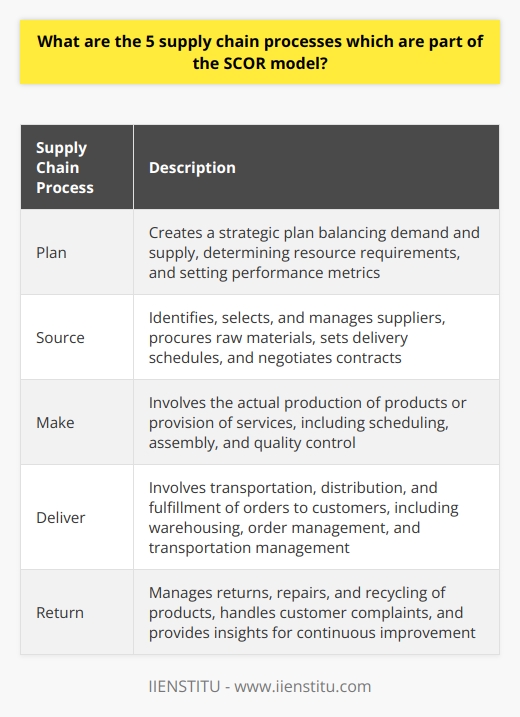 What are the 5 supply chain processes which are part of the SCOR model?

| Supply Chain Process | Description |
|---|---|
| Plan | Creates a strategic plan balancing demand and supply, determining resource requirements, and setting performance metrics |
| Source | Identifies, selects, and manages suppliers, procures raw materials, sets delivery schedules, and negotiates contracts |
| Make | Involves the actual production of products or provision of services, including scheduling, assembly, and quality control |
| Deliver | Involves transportation, distribution, and fulfillment of orders to customers, including warehousing, order management, and transportation management |
| Return | Manages returns, repairs, and recycling of products, handles customer complaints, and provides insights for continuous improvement |

IIENSTITU - www.iienstitu.com